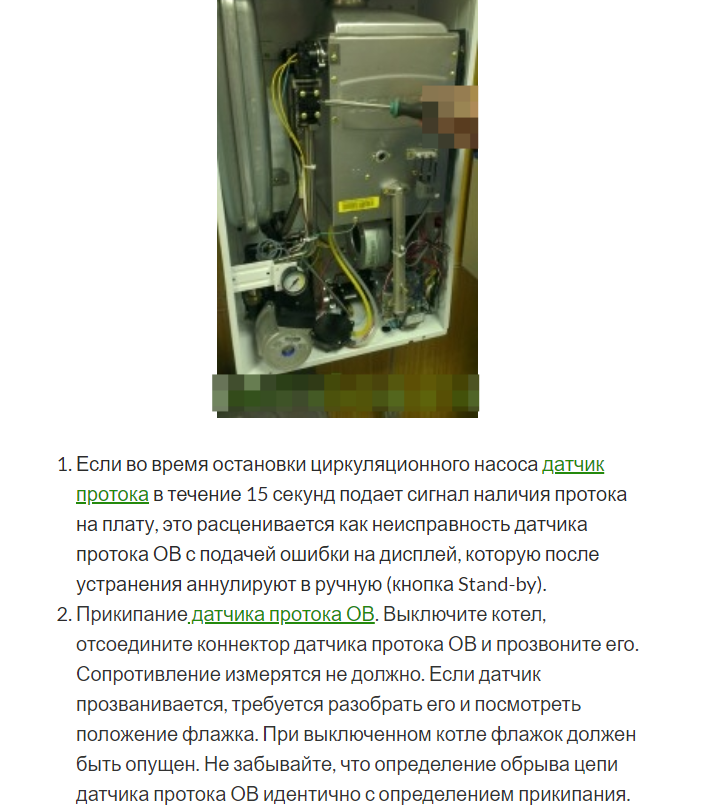 1. Если во время остановки циркуляционного насоса датчик протока в течение 15 секунд подает сигнал наличия протока на плату, это расценивается как неисправность датчика протока ОВ с подачей ошибки на дисплей, которую после устранения аннулируют в ручную (кнопка Stand-by).
2. Прикипание датчика протока ОВ. Выключите котел, отсоедините коннектор датчика протока ОВ и прозвоните его. Сопротивление измерятся не должно. Если датчик прозванивается, требуется разобрать его и посмотреть положение флажка. При выключенном котле флажок должен быть опущен. Не забывайте, что определение обрыва цепи датчика протока ОВ идентично с определением прикипания.